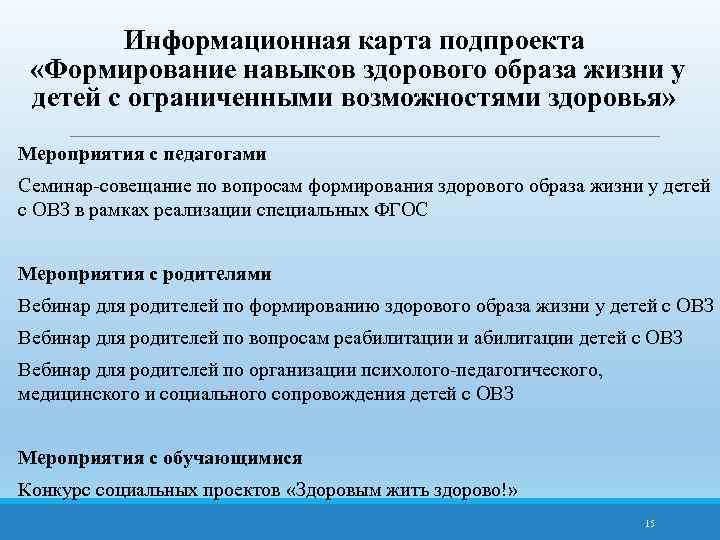 Информационная карта подпроекта «Формирование навыков здорового образа жизни у детей с ограниченными возможностями здоровья»

Мероприятия с педагогами

Семинар-совещание по вопросам формирования здорового образа жизни у детей с ОВЗ в рамках реализации специальных ФГОС

Мероприятия с родителями

Вебинар для родителей по формированию здорового образа жизни у детей с ОВЗ

Вебинар для родителей по вопросам реабилитации и абилитации детей с ОВЗ

Вебинар для родителей по организации психолого-педагогического, медицинского и социального сопровождения детей с ОВЗ

Мероприятия с обучающимися

Конкурс социальных проектов «Здоровым жить здорово!»

15